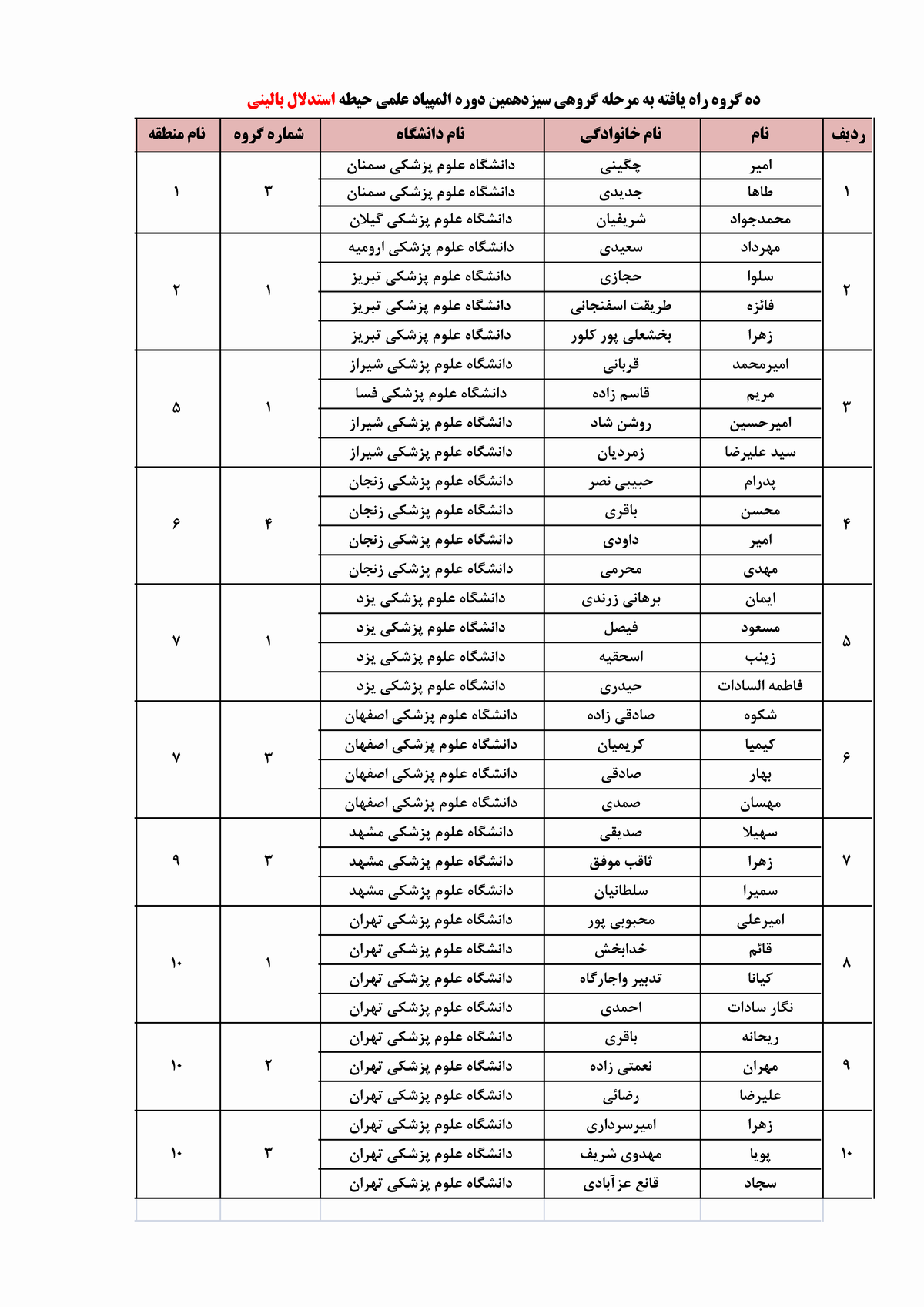 ده گروه راه یافته به مرحله گروهی سیزدهمین دوره المپیاد علمی حیطه استدلال بالینی

| ردیف | نام | نام خانوادگی | نام دانشگاه | شماره گروه | نام منطقه |
|---|---|---|---|---|---|
| ۱ | امیر | چگینی | دانشگاه علوم پزشکی سمنان | ۳ | ۱ |
| | طاها | جدیدی | دانشگاه علوم پزشکی سمنان | | |
| | محمدجواد | شریفیان | دانشگاه علوم پزشکی گیلان | | |
| ۲ | مهرداد | سعیدی | دانشگاه علوم پزشکی ارومیه | ۱ | ۲ |
| | سلوا | حجازی | دانشگاه علوم پزشکی تبریز | | |
| | فائزه | طریقت اسفنجانی | دانشگاه علوم پزشکی تبریز | | |
| | زهرا | بخشعلی پور کلور | دانشگاه علوم پزشکی تبریز | | |
| ۳ | امیرمحمد | قربانی | دانشگاه علوم پزشکی شیراز | ۱ | ۵ |
| | مریم | قاسم زاده | دانشگاه علوم پزشکی فسا | | |
| | امیرحسین | روشن شاد | دانشگاه علوم پزشکی شیراز | | |
| | سید علیرضا | زمردیان | دانشگاه علوم پزشکی شیراز | | |
| ۴ | پدرام | حبیبی نصر | دانشگاه علوم پزشکی زنجان | ۴ | ۶ |
| | محسن | باقری | دانشگاه علوم پزشکی زنجان | | |
| | امیر | داودی | دانشگاه علوم پزشکی زنجان | | |
| | مهدی | محرمی | دانشگاه علوم پزشکی زنجان | | |
| ۵ | ایمان | برهانی زرندی | دانشگاه علوم پزشکی یزد | ۱ | ۷ |
| | مسعود | فیصل | دانشگاه علوم پزشکی یزد | | |
| | زینب | اسحقیه | دانشگاه علوم پزشکی یزد | | |
| | فاطمه السادات | حیدری | دانشگاه علوم پزشکی یزد | | |
| ۶ | شکوه | صادقی زاده | دانشگاه علوم پزشکی اصفهان | ۳ | ۷ |
| | کیمیا | کریمیان | دانشگاه علوم پزشکی اصفهان | | |
| | بهار | صادقی | دانشگاه علوم پزشکی اصفهان | | |
| | مهسان | صمدی | دانشگاه علوم پزشکی اصفهان | | |
| ۷ | سهیلا | صدیقی | دانشگاه علوم پزشکی مشهد | ۳ | ۹ |
| | زهرا | ثاقب موفق | دانشگاه علوم پزشکی مشهد | | |
| | سمیرا | سلطانیان | دانشگاه علوم پزشکی مشهد | | |
| ۸ | امیرعلی | محبوبی پور | دانشگاه علوم پزشکی تهران | ۱ | ۱۰ |
| | قائم | خدابخش | دانشگاه علوم پزشکی تهران | | |
| | کیانا | تدبیر واجارگاه | دانشگاه علوم پزشکی تهران | | |
| | نگار سادات | احمدی | دانشگاه علوم پزشکی تهران | | |
| ۹ | ریحانه | باقری | دانشگاه علوم پزشکی تهران | ۲ | ۱۰ |
| | مهران | نعمتی زاده | دانشگاه علوم پزشکی تهران | | |
| | علیرضا | رضائی | دانشگاه علوم پزشکی تهران | | |
| ۱۰ | زهرا | امیرسرداری | دانشگاه علوم پزشکی تهران | ۳ | ۱۰ |
| | پویا | مهدوی شریف | دانشگاه علوم پزشکی تهران | | |
| | سجاد | قانع عزآبادی | دانشگاه علوم پزشکی تهران | | |